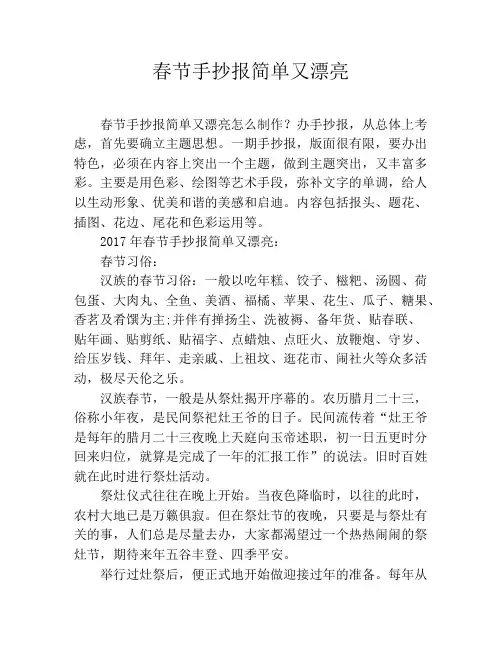 春节手抄报简单又漂亮

春节手抄报简单又漂亮怎么制作？办手抄报，从总体上考虑，首先要确立主题思想。一期手抄报，版面很有限，要办出特色，必须在内容上突出一个主题，做到主题突出，又丰富多彩。主要是用色彩、绘图等艺术手段，弥补文字的单调，给人以生动形象、优美和谐的美感和启迪。内容包括报头、题花、插图、花边、尾花和色彩运用等。

2017年春节手抄报简单又漂亮：

春节习俗：

汉族的春节习俗：一般以吃年糕、饺子、糍粑、汤圆、荷包蛋、大肉丸、全鱼、美酒、福橘、苹果、花生、瓜子、糖果、香茗及肴馔为主;并伴有掸扬尘、洗被褥、备年货、贴春联、贴年画、贴剪纸、贴福字、点蜡烛、点旺火、放鞭炮、守岁、给压岁钱、拜年、走亲戚、上祖坟、逛花市、闹社火等众多活动，极尽天伦之乐。

汉族春节，一般是从祭灶揭开序幕的。农历腊月二十三，俗称小年夜，是民间祭祀灶王爷的日子。民间流传着“灶王爷是每年的腊月二十三夜晚上天庭向玉帝述职，初一日五更时分回来归位，就算是完成了一年的汇报工作”的说法。旧时百姓就在此时进行祭灶活动。

祭灶仪式往往在晚上开始。当夜色降临时，以往的此时，农村大地已是万籁俱寂。但在祭灶节的夜晚，只要是与祭灶有关的事，人们总是尽量去办，大家都渴望过一个热热闹闹的祭灶节，期待来年五谷丰登、四季平安。

举行过灶祭后，便正式地开始做迎接过年的准备。每年从